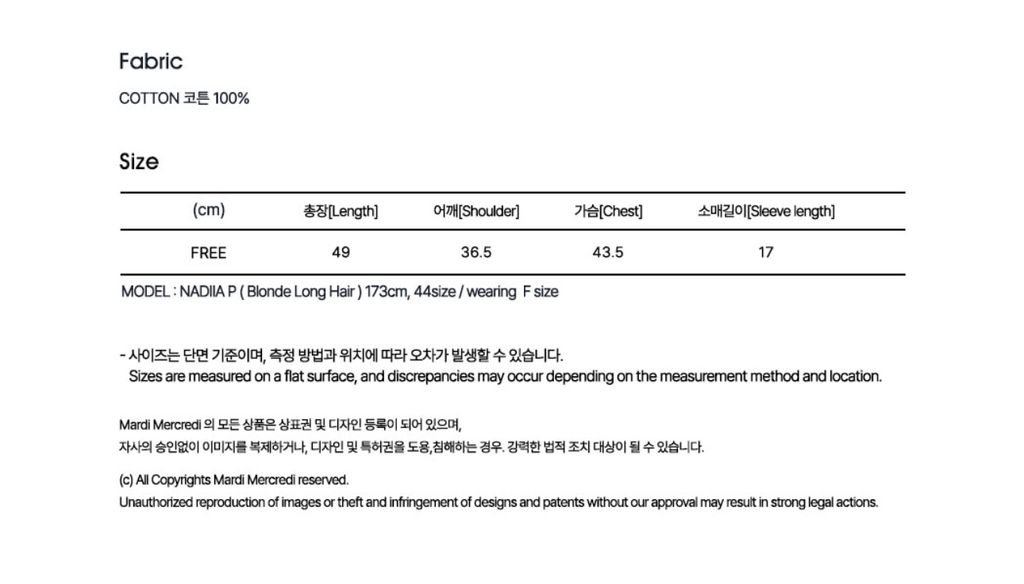 Fabric

COTTON 코튼 100%

Size

| (cm) | 총장[Length] | 어깨[Shoulder] | 가슴[Chest] | 소매길이[Sleeve length] |
|---|---|---|---|---|
| FREE | 49 | 36.5 | 43.5 | 17 |

MODEL : NADIIA P ( Blonde Long Hair ) 173cm, 44size / wearing F size

- 사이즈는 단면 기준이며, 측정 방법과 위치에 따라 오차가 발생할 수 있습니다.
Sizes are measured on a flat surface, and discrepancies may occur depending on the measurement method and location.

Mardi Mercredi 의 모든 상품은 상표권 및 디자인 등록이 되어 있으며,
자사의 승인없이 이미지를 복제하거나, 디자인 및 특허권을 도용,침해하는 경우. 강력한 법적 조치 대상이 될 수 있습니다.

(c) All Copyrights Mardi Mercredi reserved.
Unauthorized reproduction of images or theft and infringement of designs and patents without our approval may result in strong legal actions.